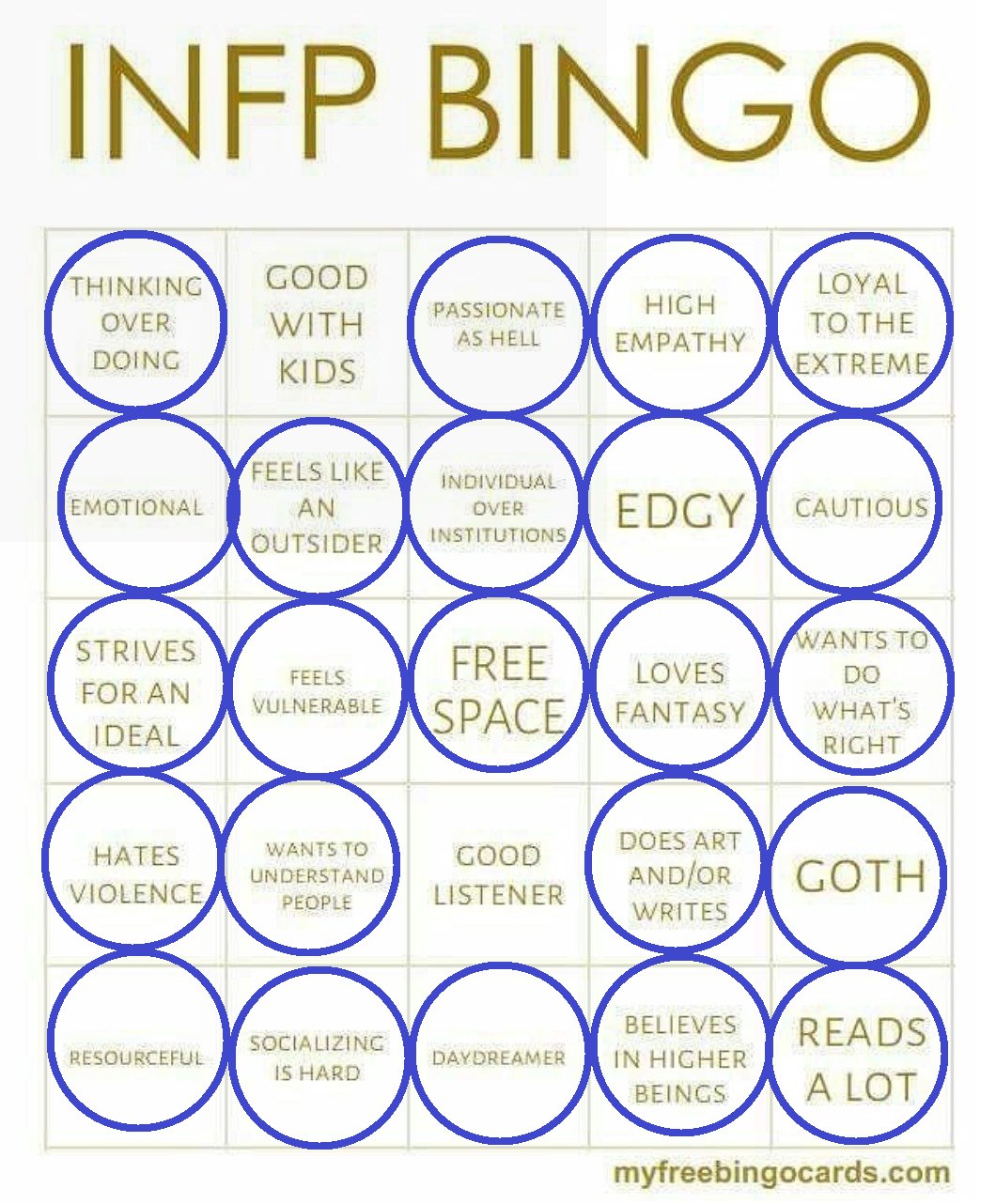 INFP BINGO

| | | | | |
|---|---|---|---|---|
| THINKING OVER DOING | GOOD WITH KIDS | PASSIONATE AS HELL | HIGH EMPATHY | LOYAL TO THE EXTREME |
| EMOTIONAL | FEELS LIKE AN OUTSIDER | INDIVIDUAL OVER INSTITUTIONS | EDGY | CAUTIOUS |
| STRIVES FOR AN IDEAL | FEELS VULNERABLE | FREE SPACE | LOVES FANTASY | WANTS TO DO WHAT'S RIGHT |
| HATES VIOLENCE | WANTS TO UNDERSTAND PEOPLE | GOOD LISTENER | DOES ART AND/OR WRITES | GOTH |
| RESOURCEFUL | SOCIALIZING IS HARD | DAYDREAMER | BELIEVES IN HIGHER BEINGS | READS A LOT |

myfreebingocards.com